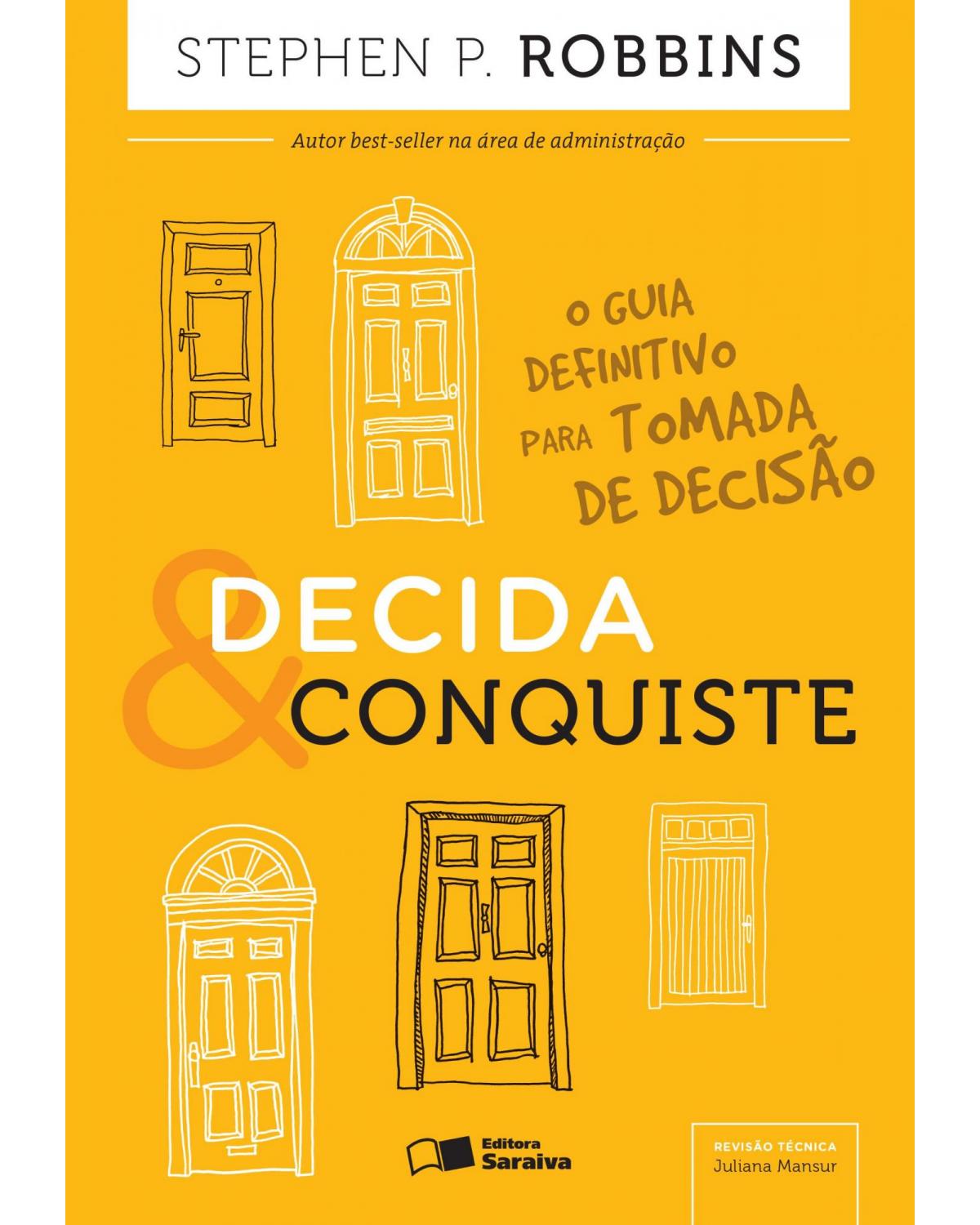 STEPHEN P. ROBBINS

Autor best-seller na área de administração

O GUIA DEFINITIVO PARA TOMADA DE DECISÃO

DECIDA & CONQUISTE

Editora Saraiva

REVISÃO TÉCNICA
Juliana Mansur